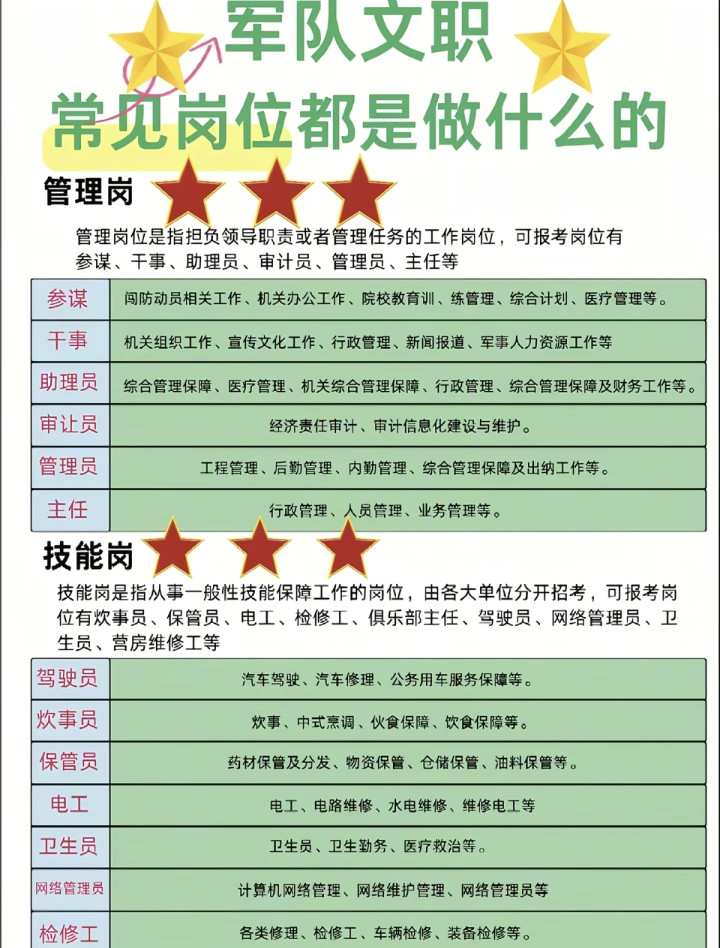 军队文职
常见岗位都是做什么的

管理岗

管理岗位是指担负领导职责或者管理任务的工作岗位，可报考岗位有参谋、干事、助理员、审计员、管理员、主任等

| 参谋 | 闯防动员相关工作、机关办公工作、院校教育训、练管理、综合计划、医疗管理等。 |
|---|---|
| 干事 | 机关组织工作、宣传文化工作、行政管理、新闻报道、军事人力资源工作等 |
| 助理员 | 综合管理保障、医疗管理、机关综合管理保障、行政管理、综合管理保障及财务工作等。 |
| 审让员 | 经济责任审计、审计信息化建设与维护。 |
| 管理员 | 工程管理、后勤管理、内勤管理、综合管理保障及出纳工作等。 |
| 主任 | 行政管理、人员管理、业务管理等。 |

技能岗

技能岗是指从事一般性技能保障工作的岗位，由各大单位分开招考，可报考岗位有炊事员、保管员、电工、检修工、俱乐部主任、驾驶员、网络管理员、卫生员、营房维修工等

| 驾驶员 | 汽车驾驶、汽车修理、公务用车服务保障等。 |
|---|---|
| 炊事员 | 炊事、中式烹调、伙食保障、饮食保障等。 |
| 保管员 | 药材保管及分发、物资保管、仓储保管、油料保管等。 |
| 电工 | 电工、电路维修、水电维修、维修电工等 |
| 卫生员 | 卫生员、卫生勤务、医疗救治等。 |
| 网络管理员 | 计算机网络管理、网络维护管理、网络管理员等 |
| 检修工 | 各类修理、检修工、车辆检修、装备检修等。 |